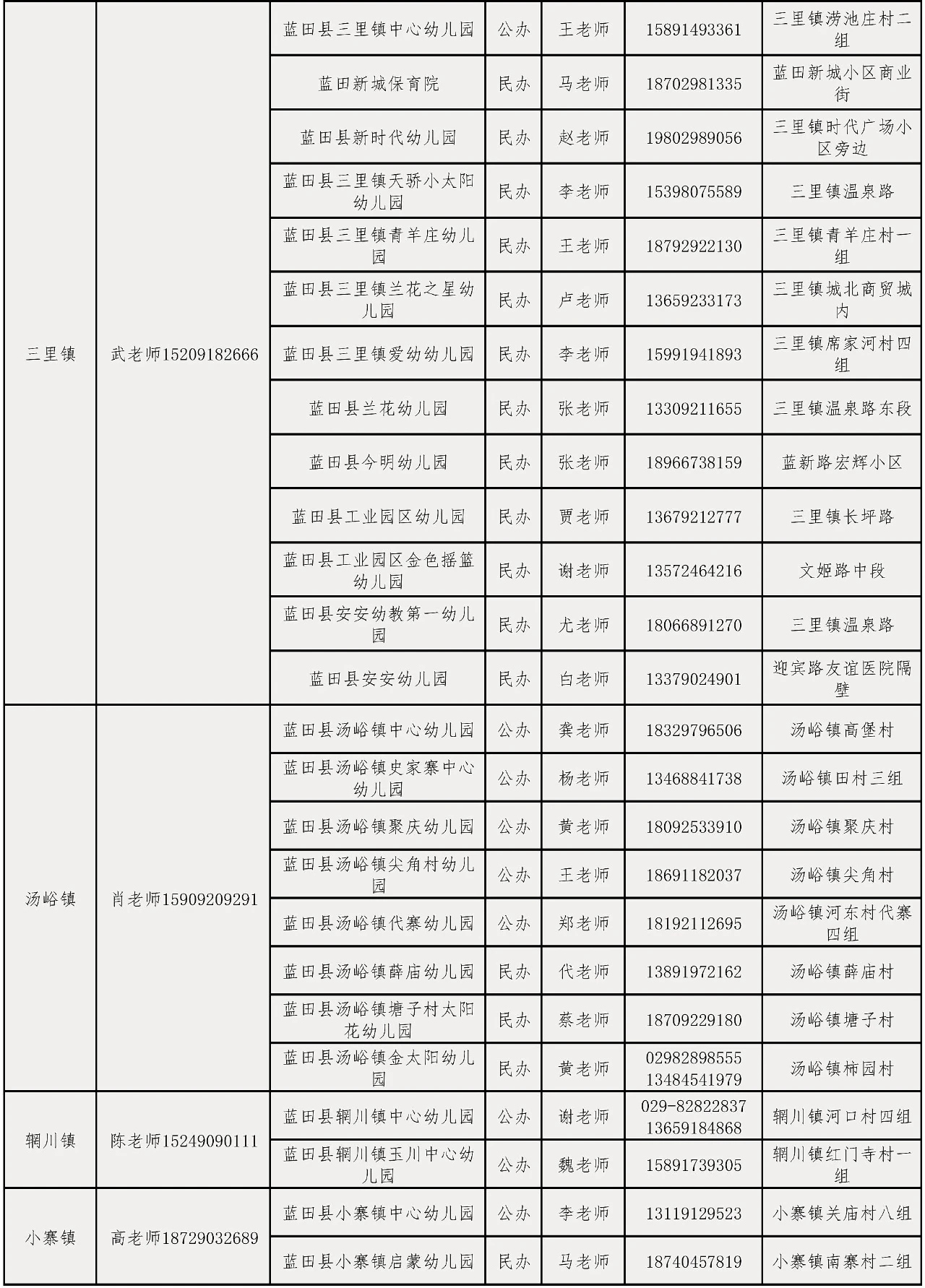 | 三里镇 | 武老师15209182666 | 蓝田县三里镇中心幼儿园 | 公办 | 王老师 | 15891493361 | 三里镇涝池庄村二组 |
|---|---|---|---|---|---|---|
| | | 蓝田新城保育院 | 民办 | 马老师 | 18702981335 | 蓝田新城小区商业街 |
| | | 蓝田县新时代幼儿园 | 民办 | 赵老师 | 19802989056 | 三里镇时代广场小区旁边 |
| | | 蓝田县三里镇天骄小太阳幼儿园 | 民办 | 李老师 | 15398075589 | 三里镇温泉路 |
| | | 蓝田县三里镇青羊庄幼儿园 | 民办 | 王老师 | 18792922130 | 三里镇青羊庄村一组 |
| | | 蓝田县三里镇兰花之星幼儿园 | 民办 | 卢老师 | 13659233173 | 三里镇城北商贸城内 |
| | | 蓝田县三里镇爱幼幼儿园 | 民办 | 李老师 | 15991941893 | 三里镇席家河村四组 |
| | | 蓝田县兰花幼儿园 | 民办 | 张老师 | 13309211655 | 三里镇温泉路东段 |
| | | 蓝田县今明幼儿园 | 民办 | 张老师 | 18966738159 | 蓝新路宏辉小区 |
| | | 蓝田县工业园区幼儿园 | 民办 | 贾老师 | 13679212777 | 三里镇长坪路 |
| | | 蓝田县工业园区金色摇篮幼儿园 | 民办 | 谢老师 | 13572464216 | 文姬路中段 |
| | | 蓝田县安安幼教第一幼儿园 | 民办 | 尤老师 | 18066891270 | 三里镇温泉路 |
| | | 蓝田县安安幼儿园 | 民办 | 白老师 | 13379024901 | 迎宾路友谊医院隔壁 |
| 汤峪镇 | 肖老师15909209291 | 蓝田县汤峪镇中心幼儿园 | 公办 | 龚老师 | 18329796506 | 汤峪镇高堡村 |
| | | 蓝田县汤峪镇史家寨中心幼儿园 | 公办 | 杨老师 | 13468841738 | 汤峪镇田村三组 |
| | | 蓝田县汤峪镇聚庆幼儿园 | 公办 | 黄老师 | 18092533910 | 汤峪镇聚庆村 |
| | | 蓝田县汤峪镇尖角村幼儿园 | 公办 | 王老师 | 18691182037 | 汤峪镇尖角村 |
| | | 蓝田县汤峪镇代寨幼儿园 | 公办 | 郑老师 | 18192112695 | 汤峪镇河东村代寨四组 |
| | | 蓝田县汤峪镇薛庙幼儿园 | 民办 | 代老师 | 13891972162 | 汤峪镇薛庙村 |
| | | 蓝田县汤峪镇塘子村太阳花幼儿园 | 民办 | 蔡老师 | 18709229180 | 汤峪镇塘子村 |
| | | 蓝田县汤峪镇金太阳幼儿园 | 民办 | 黄老师 | 02982898555 13484541979 | 汤峪镇柿园村 |
| 辋川镇 | 陈老师15249090111 | 蓝田县辋川镇中心幼儿园 | 公办 | 谢老师 | 029-82822837 13659184868 | 辋川镇河口村四组 |
| | | 蓝田县辋川镇玉川中心幼儿园 | 公办 | 魏老师 | 15891739305 | 辋川镇红门寺村一组 |
| 小寨镇 | 高老师18729032689 | 蓝田县小寨镇中心幼儿园 | 公办 | 李老师 | 13119129523 | 小寨镇关庙村八组 |
| | | 蓝田县小寨镇启蒙幼儿园 | 民办 | 马老师 | 18740457819 | 小寨镇南寨村二组 |